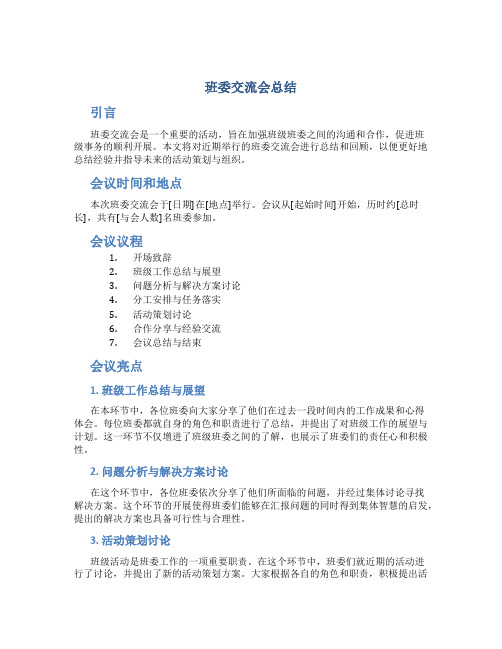 班委交流会总结

引言

班委交流会是一个重要的活动，旨在加强班级班委之间的沟通和合作，促进班级事务的顺利开展。本文将对近期举行的班委交流会进行总结和回顾，以便更好地总结经验并指导未来的活动策划与组织。

会议时间和地点

本次班委交流会于[日期]在[地点]举行。会议从[起始时间]开始，历时约[总时长]，共有[与会人数]名班委参加。

会议议程

1. 开场致辞
2. 班级工作总结与展望
3. 问题分析与解决方案讨论
4. 分工安排与任务落实
5. 活动策划讨论
6. 合作分享与经验交流
7. 会议总结与结束

会议亮点

1. 班级工作总结与展望

在本环节中，各位班委向大家分享了他们在过去一段时间内的工作成果和心得体会。每位班委都就自身的角色和职责进行了总结，并提出了对班级工作的展望与计划。这一环节不仅增进了班级班委之间的了解，也展示了班委们的责任心和积极性。

2. 问题分析与解决方案讨论

在这个环节中，各位班委依次分享了他们所面临的问题，并经过集体讨论寻找解决方案。这个环节的开展使得班委们能够在汇报问题的同时得到集体智慧的启发，提出的解决方案也具备可行性与合理性。

3. 活动策划讨论

班级活动是班委工作的一项重要职责。在这个环节中，班委们就近期的活动进行了讨论，并提出了新的活动策划方案。大家根据各自的角色和职责，积极提出活